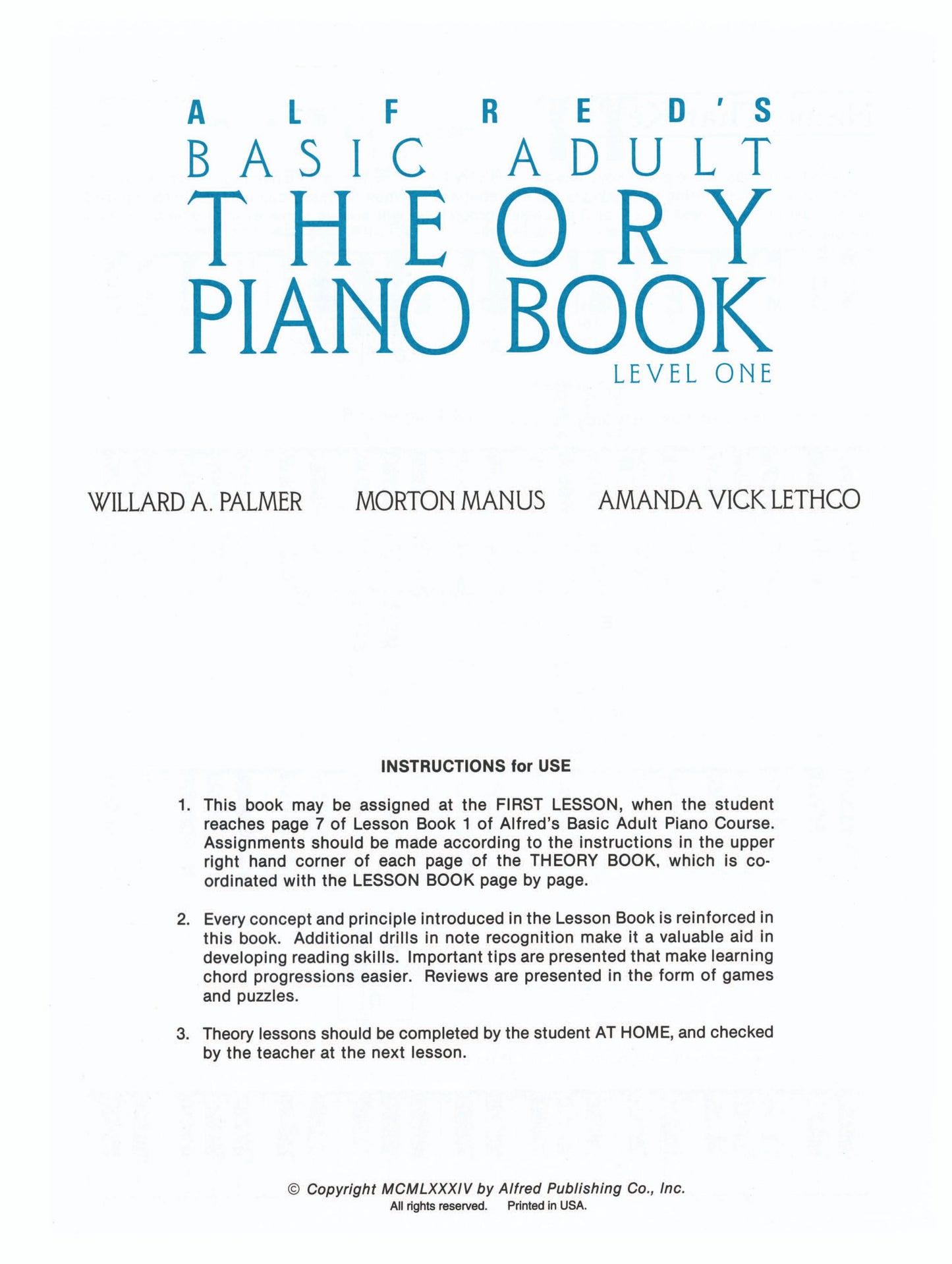 ALFRED'S
BASIC ADULT
THEORY
PIANO BOOK
LEVEL ONE

WILLARD A. PALMER MORTON MANUS AMANDA VICK LETHCO

INSTRUCTIONS for USE

1. This book may be assigned at the FIRST LESSON, when the student reaches page 7 of Lesson Book 1 of Alfred's Basic Adult Piano Course. Assignments should be made according to the instructions in the upper right hand corner of each page of the THEORY BOOK, which is coordinated with the LESSON BOOK page by page.

2. Every concept and principle introduced in the Lesson Book is reinforced in this book. Additional drills in note recognition make it a valuable aid in developing reading skills. Important tips are presented that make learning chord progressions easier. Reviews are presented in the form of games and puzzles.

3. Theory lessons should be completed by the student AT HOME, and checked by the teacher at the next lesson.

© Copyright MCMLXXXIV by Alfred Publishing Co., Inc.
All rights reserved. Printed in USA.